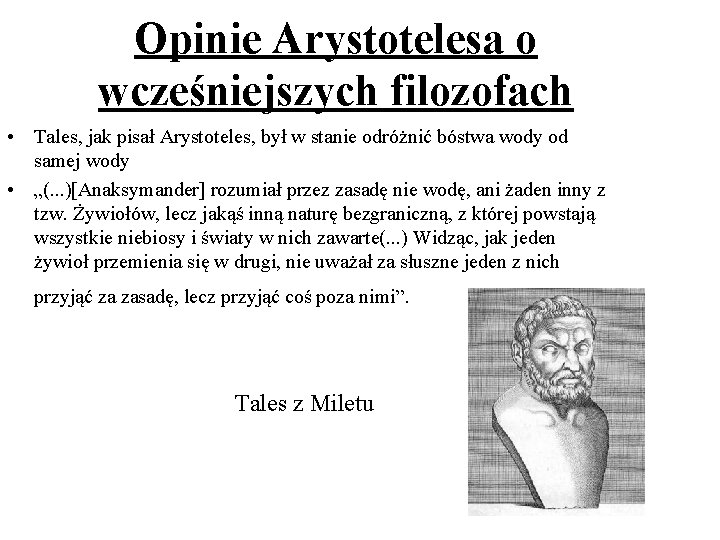 Opinie Arystotelesa o wcześniejszych filozofach

• Tales, jak pisał Arystoteles, był w stanie odróżnić bóstwa wody od samej wody
• „(...)[Anaksymander] rozumiał przez zasadę nie wodę, ani żaden inny z tzw. Żywiołów, lecz jakąś inną naturę bezgraniczną, z której powstają wszystkie niebiosy i światy w nich zawarte(...) Widząc, jak jeden żywioł przemienia się w drugi, nie uważał za słuszne jeden z nich przyjąć za zasadę, lecz przyjąć coś poza nimi”.

Tales z Miletu